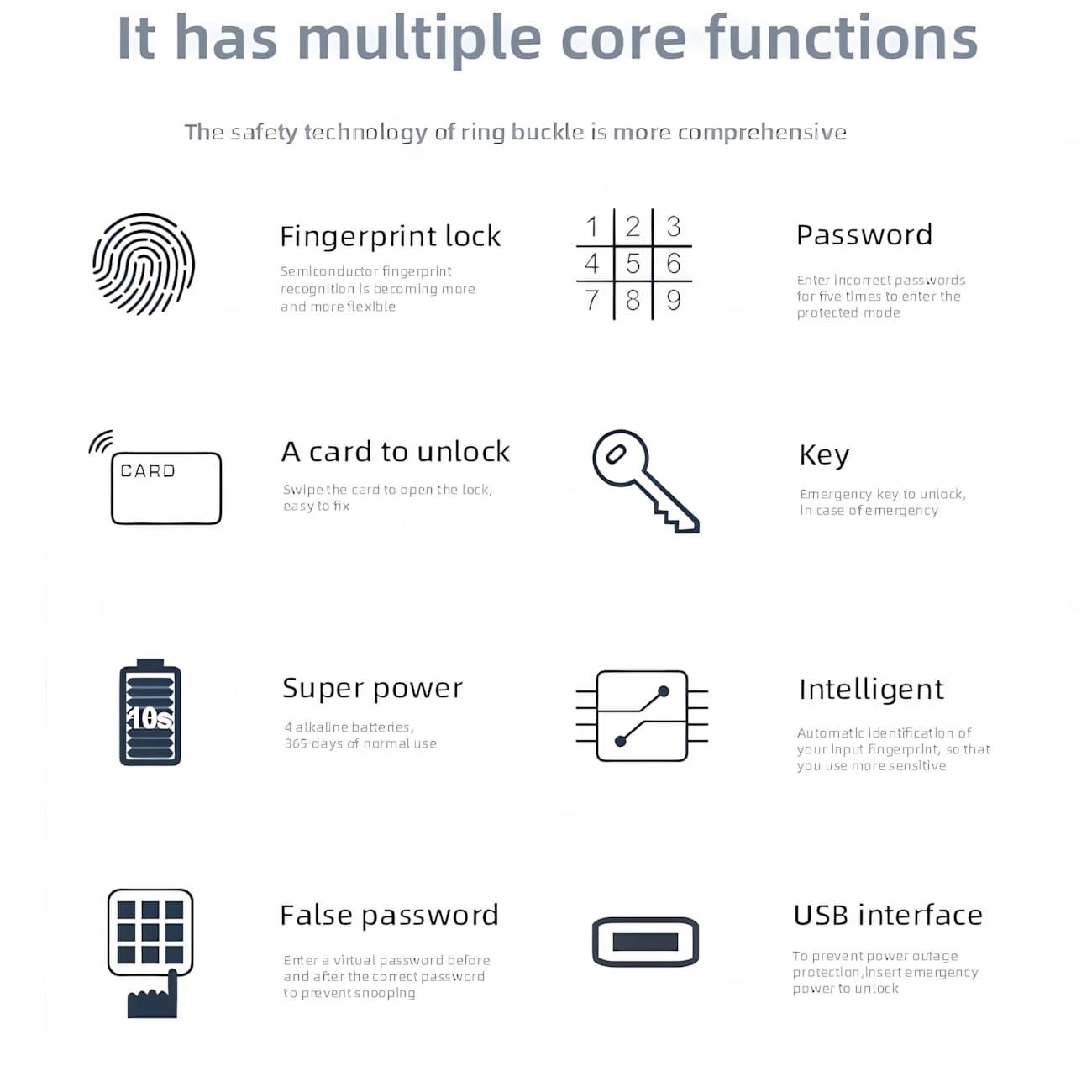 It has multiple core functions

The safety technology of ring buckle is more comprehensive

Fingerprint lock

Semiconductor fingerprint recognition is becoming more and more flexible

1 2 3
4 5 6
7 8 9

Password

Enter incorrect passwords for five times to enter the protected mode

CARD

A card to unlock

Swipe the card to open the lock, easy to fix

Key

Emergency key to unlock, in case of emergency

10s

Super power

4 alkaline batteries, 365 days of normal use

Intelligent

Automatic identification of your input fingerprint, so that you use more sensitive

False password

Enter a virtual password before and after the correct password to prevent snooping

USB interface

To prevent power outage protection,insert emergency power to unlock